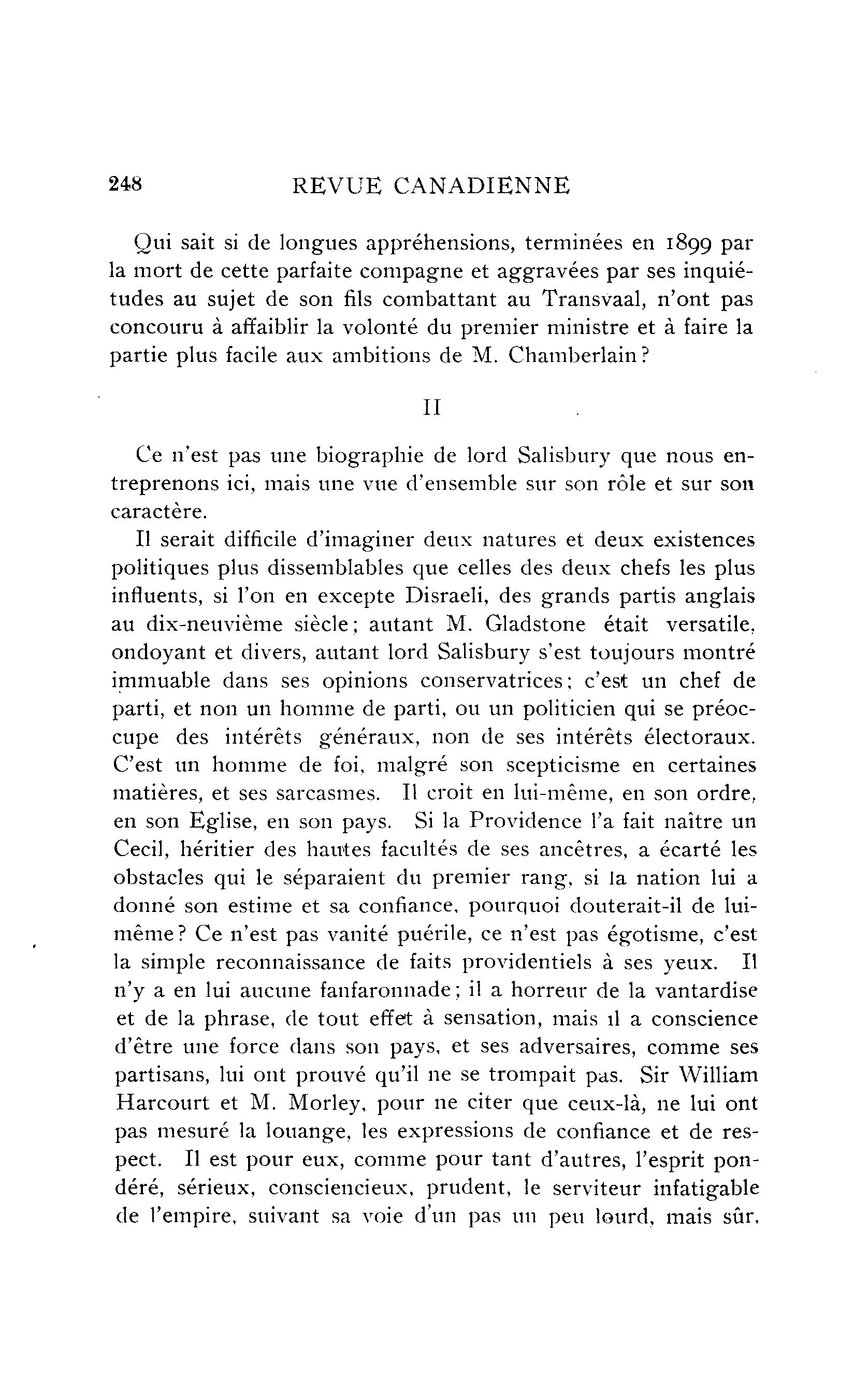 248 REVUE CANADIENNE

Qui sait si de longues appréhensions, terminées en 1899 par la mort de cette parfaite compagne et aggravées par ses inquiétudes au sujet de son fils combattant au Transvaal, n'ont pas concouru à affaiblir la volonté du premier ministre et à faire la partie plus facile aux ambitions de M. Chamberlain?

II

Ce n'est pas une biographie de lord Salisbury que nous entreprenons ici, mais une vue d'ensemble sur son rôle et sur son caractère.

Il serait difficile d'imaginer deux natures et deux existences politiques plus dissemblables que celles des deux chefs les plus influents, si l'on en excepte Disraeli, des grands partis anglais au dix-neuvième siècle; autant M. Gladstone était versatile, ondoyant et divers, autant lord Salisbury s'est toujours montré immuable dans ses opinions conservatrices; c'est un chef de parti, et non un homme de parti, ou un politicien qui se préoccupe des intérêts généraux, non de ses intérêts électoraux. C'est un homme de foi, malgré son scepticisme en certaines matières, et ses sarcasmes. Il croit en lui-même, en son ordre, en son Eglise, en son pays. Si la Providence l'a fait naître un Cecil, héritier des hautes facultés de ses ancêtres, a écarté les obstacles qui le séparaient du premier rang, si la nation lui a donné son estime et sa confiance, pourquoi douterait-il de lui-même? Ce n'est pas vanité puérile, ce n'est pas égotisme, c'est la simple reconnaissance de faits providentiels à ses yeux. Il n'y a en lui aucune fanfaronnade; il a horreur de la vantardise et de la phrase, de tout effet à sensation, mais il a conscience d'être une force dans son pays, et ses adversaires, comme ses partisans, lui ont prouvé qu'il ne se trompait pas. Sir William Harcourt et M. Morley, pour ne citer que ceux-là, ne lui ont pas mesuré la louange, les expressions de confiance et de respect. Il est pour eux, comme pour tant d'autres, l'esprit pondéré, sérieux, consciencieux, prudent, le serviteur infatigable de l'empire, suivant sa voie d'un pas un peu lourd, mais sûr,